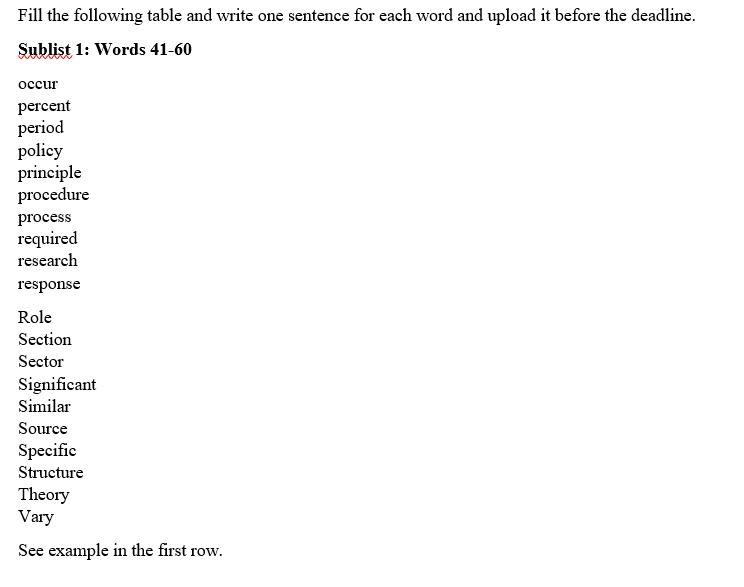 Fill the following table and write one sentence for each word and upload it before the deadline.

Sublist 1: Words 41-60

occur
percent
period
policy
principle
procedure
process
required
research
response

Role
Section
Sector
Significant
Similar
Source
Specific
Structure
Theory
Vary

See example in the first row.